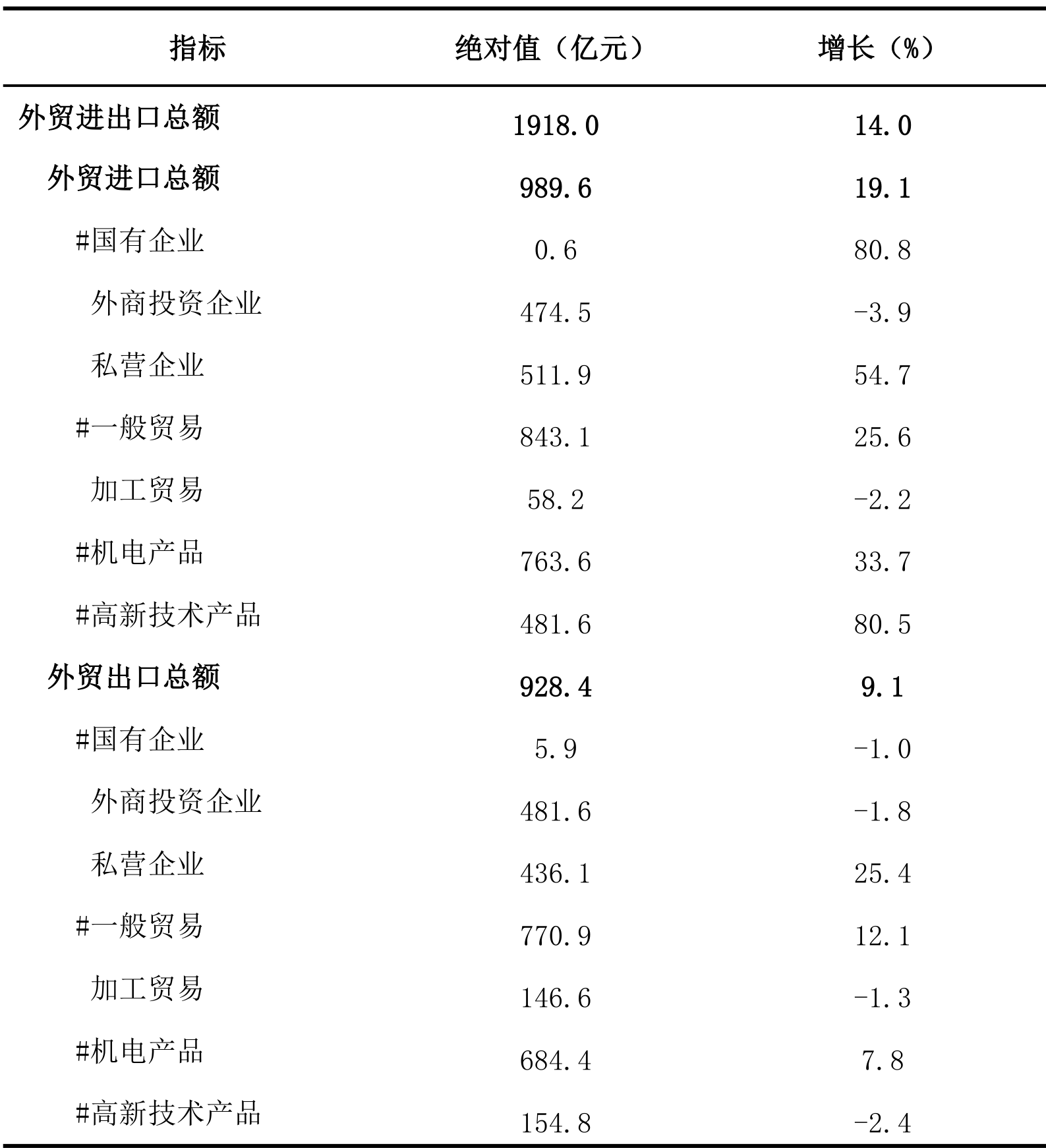 | 指标 | 绝对值（亿元） | 增长（%） |
|---|---|---|
| 外贸进出口总额 | 1918.0 | 14.0 |
| 外贸进口总额 | 989.6 | 19.1 |
| #国有企业 | 0.6 | 80.8 |
| 外商投资企业 | 474.5 | -3.9 |
| 私营企业 | 511.9 | 54.7 |
| #一般贸易 | 843.1 | 25.6 |
| 加工贸易 | 58.2 | -2.2 |
| #机电产品 | 763.6 | 33.7 |
| #高新技术产品 | 481.6 | 80.5 |
| 外贸出口总额 | 928.4 | 9.1 |
| #国有企业 | 5.9 | -1.0 |
| 外商投资企业 | 481.6 | -1.8 |
| 私营企业 | 436.1 | 25.4 |
| #一般贸易 | 770.9 | 12.1 |
| 加工贸易 | 146.6 | -1.3 |
| #机电产品 | 684.4 | 7.8 |
| #高新技术产品 | 154.8 | -2.4 |